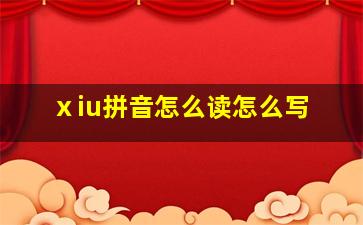 x iu拼音怎么读怎么写